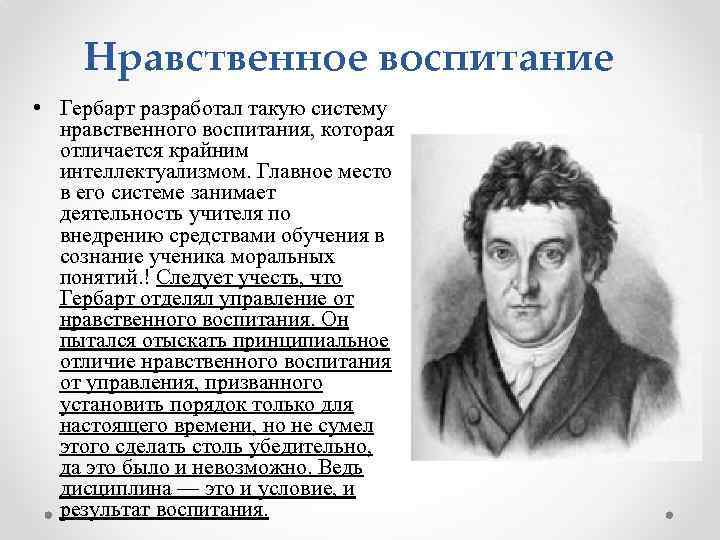 Нравственное воспитание

• Гербарт разработал такую систему нравственного воспитания, которая отличается крайним интеллектуализмом. Главное место в его системе занимает деятельность учителя по внедрению средствами обучения в сознание ученика моральных понятий.! Следует учесть, что Гербарт отделял управление от нравственного воспитания. Он пытался отыскать принципиальное отличие нравственного воспитания от управления, призванного установить порядок только для настоящего времени, но не сумел этого сделать столь убедительно, да это было и невозможно. Ведь дисциплина — это и условие, и результат воспитания.